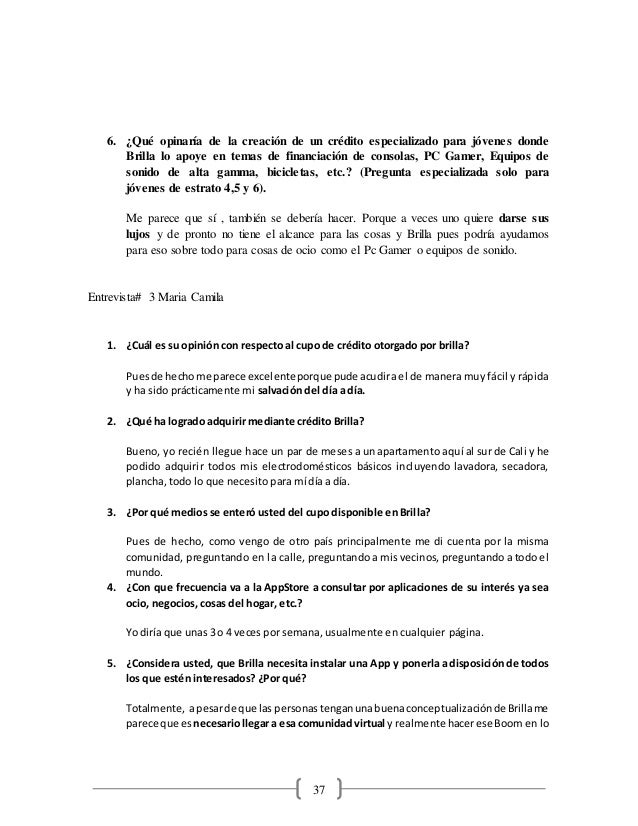 6. ¿Qué opinaría de la creación de un crédito especializado para jóvenes donde Brilla lo apoye en temas de financiación de consolas, PC Gamer, Equipos de sonido de alta gamma, bicicletas, etc.? (Pregunta especializada solo para jóvenes de estrato 4,5 y 6).

Me parece que sí , también se debería hacer. Porque a veces uno quiere darse sus lujos y de pronto no tiene el alcance para las cosas y Brilla pues podría ayudarnos para eso sobre todo para cosas de ocio como el Pc Gamer o equipos de sonido.

Entrevista# 3 Maria Camila

1. ¿Cuál es su opinión con respecto al cupo de crédito otorgado por brilla?

Pues de hecho me parece excelente porque pude acudir a el de manera muy fácil y rápida y ha sido prácticamente mi salvación del día a día.

2. ¿Qué ha logrado adquirir mediante crédito Brilla?

Bueno, yo recién llegue hace un par de meses a un apartamento aquí al sur de Cali y he podido adquirir todos mis electrodomésticos básicos incluyendo lavadora, secadora, plancha, todo lo que necesito para mi día a día.

3. ¿Por qué medios se enteró usted del cupo disponible en Brilla?

Pues de hecho, como vengo de otro país principalmente me di cuenta por la misma comunidad, preguntando en la calle, preguntando a mis vecinos, preguntando a todo el mundo.

4. ¿Con que frecuencia va a la AppStore a consultar por aplicaciones de su interés ya sea ocio, negocios, cosas del hogar, etc.?

Yo diría que unas 3 o 4 veces por semana, usualmente en cualquier página.

5. ¿Considera usted, que Brilla necesita instalar una App y ponerla a disposición de todos los que estén interesados? ¿Por qué?

Totalmente, a pesar de que las personas tengan una buena conceptualización de Brilla me parece que es necesario llegar a esa comunidad virtual y realmente hacer ese Boom en lo

37